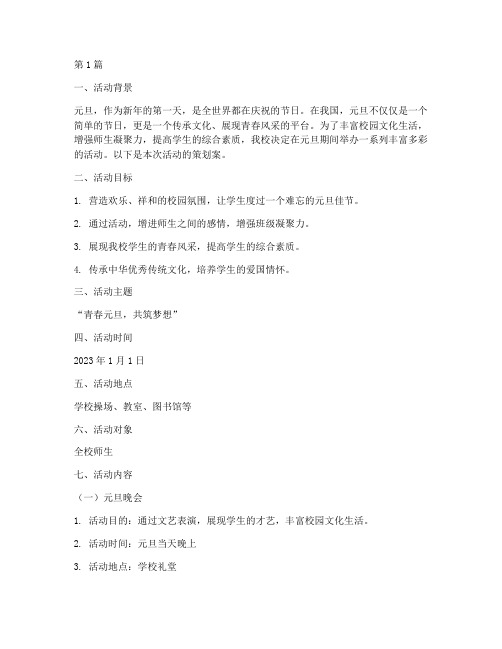 第 1 篇

一、活动背景

元旦，作为新年的第一天，是全世界都在庆祝的节日。在我国，元旦不仅仅是一个简单的节日，更是一个传承文化、展现青春风采的平台。为了丰富校园文化生活，增强师生凝聚力，提高学生的综合素质，我校决定在元旦期间举办一系列丰富多彩的活动。以下是本次活动的策划案。

二、活动目标

1. 营造欢乐、祥和的校园氛围，让学生度过一个难忘的元旦佳节。

2. 通过活动，增进师生之间的感情，增强班级凝聚力。

3. 展现我校学生的青春风采，提高学生的综合素质。

4. 传承中华优秀传统文化，培养学生的爱国情怀。

三、活动主题

“青春元旦，共筑梦想”

四、活动时间

2023 年 1 月 1 日

五、活动地点

学校操场、教室、图书馆等

六、活动对象

全校师生

七、活动内容

（一）元旦晚会

1. 活动目的：通过文艺表演，展现学生的才艺，丰富校园文化生活。

2. 活动时间：元旦当天晚上

3. 活动地点：学校礼堂